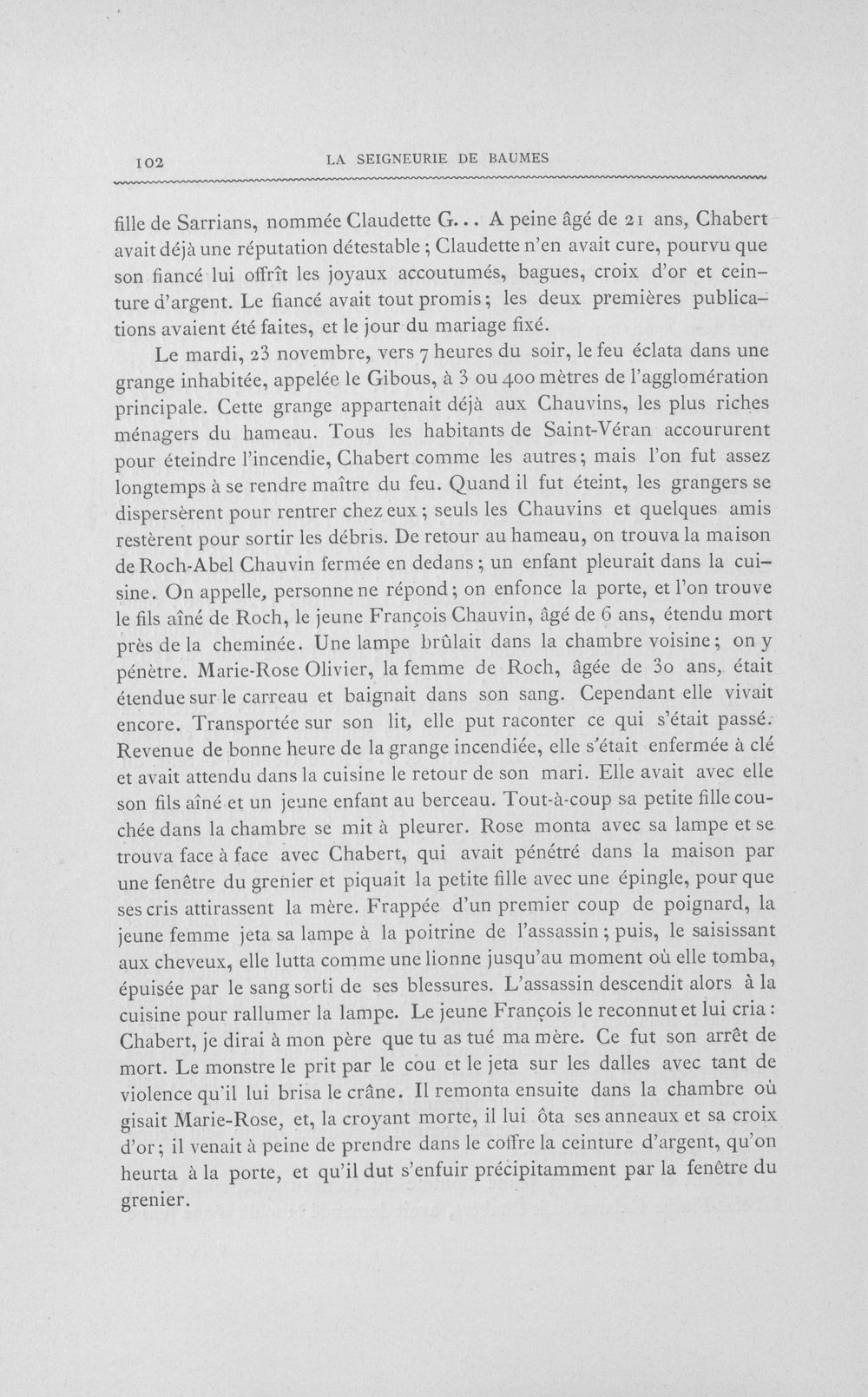 102 LA SEIGNEURIE DE BAUMES

fille de Sarrians, nommée Claudette G... A peine âgé de 21 ans, Chabert avait déjà une réputation détestable ; Claudette n'en avait cure, pourvu que son fiancé lui offrît les joyaux accoutumés, bagues, croix d'or et ceinture d'argent. Le fiancé avait tout promis ; les deux premières publications avaient été faites, et le jour du mariage fixé.

Le mardi, 23 novembre, vers 7 heures du soir, le feu éclata dans une grange inhabitée, appelée le Gibous, à 3 ou 400 mètres de l'agglomération principale. Cette grange appartenait déjà aux Chauvins, les plus riches ménagers du hameau. Tous les habitants de Saint-Véran accoururent pour éteindre l'incendie, Chabert comme les autres ; mais l'on fut assez longtemps à se rendre maître du feu. Quand il fut éteint, les grangers se dispersèrent pour rentrer chez eux ; seuls les Chauvins et quelques amis restèrent pour sortir les débris. De retour au hameau, on trouva la maison de Roch-Abel Chauvin fermée en dedans ; un enfant pleurait dans la cuisine. On appelle, personne ne répond ; on enfonce la porte, et l'on trouve le fils aîné de Roch, le jeune François Chauvin, âgé de 6 ans, étendu mort près de la cheminée. Une lampe brûlait dans la chambre voisine ; on y pénètre. Marie-Rose Olivier, la femme de Roch, âgée de 30 ans, était étendue sur le carreau et baignait dans son sang. Cependant elle vivait encore. Transportée sur son lit, elle put raconter ce qui s'était passé. Revenue de bonne heure de la grange incendiée, elle s'était enfermée à clé et avait attendu dans la cuisine le retour de son mari. Elle avait avec elle son fils aîné et un jeune enfant au berceau. Tout-à-coup sa petite fille couchée dans la chambre se mit à pleurer. Rose monta avec sa lampe et se trouva face à face avec Chabert, qui avait pénétré dans la maison par une fenêtre du grenier et piquait la petite fille avec une épingle, pour que ses cris attirassent la mère. Frappée d'un premier coup de poignard, la jeune femme jeta sa lampe à la poitrine de l'assassin ; puis, le saisissant aux cheveux, elle lutta comme une lionne jusqu'au moment où elle tomba, épuisée par le sang sorti de ses blessures. L'assassin descendit alors à la cuisine pour rallumer la lampe. Le jeune François le reconnut et lui cria : Chabert, je dirai à mon père que tu as tué ma mère. Ce fut son arrêt de mort. Le monstre le prit par le cou et le jeta sur les dalles avec tant de violence qu'il lui brisa le crâne. Il remonta ensuite dans la chambre où gisait Marie-Rose, et, la croyant morte, il lui ôta ses anneaux et sa croix d'or ; il venait à peine de prendre dans le coffre la ceinture d'argent, qu'on heurta à la porte, et qu'il dut s'enfuir précipitamment par la fenêtre du grenier.